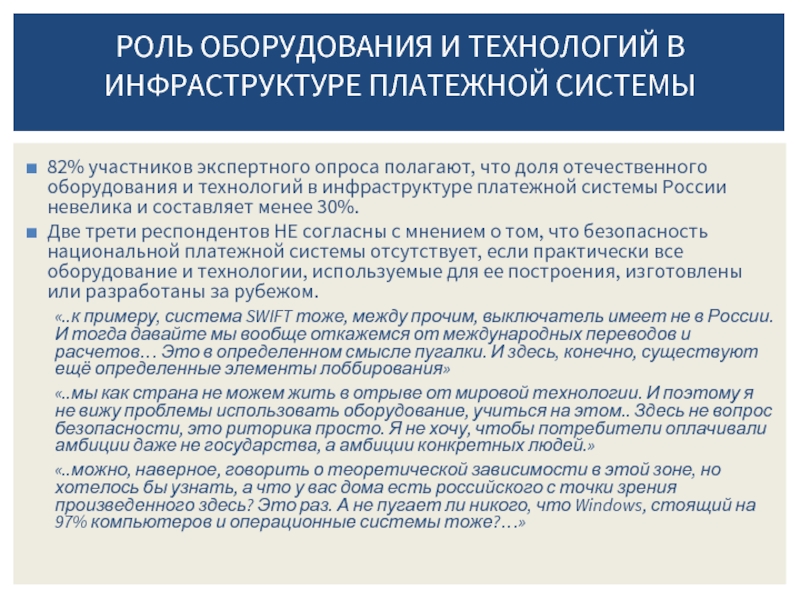 РОЛЬ ОБОРУДОВАНИЯ И ТЕХНОЛОГИЙ В ИНФРАСТРУКТУРЕ ПЛАТЕЖНОЙ СИСТЕМЫ

82% участников экспертного опроса полагают, что доля отечественного оборудования и технологий в инфраструктуре платежной системы России невелика и составляет менее 30%.

Две трети респондентов НЕ согласны с мнением о том, что безопасность национальной платежной системы отсутствует, если практически все оборудование и технологии, используемые для ее построения, изготовлены или разработаны за рубежом.

«..к примеру, система SWIFT тоже, между прочим, выключатель имеет не в России. И тогда давайте мы вообще откажемся от международных переводов и расчетов… Это в определенном смысле пугалки. И здесь, конечно, существуют ещё определенные элементы лоббирования»

«..мы как страна не можем жить в отрыве от мировой технологии. И поэтому я не вижу проблемы использовать оборудование, учиться на этом.. Здесь не вопрос безопасности, это риторика просто. Я не хочу, чтобы потребители оплачивали амбиции даже не государства, а амбиции конкретных людей.»

«..можно, наверное, говорить о теоретической зависимости в этой зоне, но хотелось бы узнать, а что у вас дома есть российского с точки зрения произведенного здесь? Это раз. А не пугает ли никого, что Windows, стоящий на 97% компьютеров и операционные системы тоже?…»